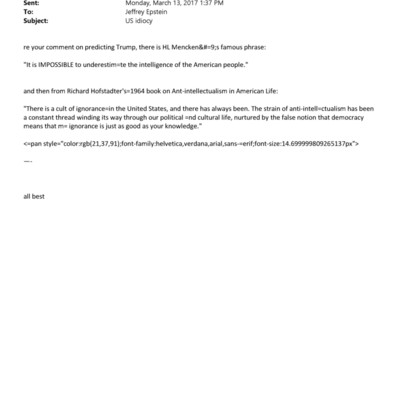 Sent: Monday, March 13, 2017 1:37 PM
To: Jeffrey Epstein
Subject: US idiocy

re your comment on predicting Trump, there is HL Mencken&#=9;s famous phrase:

"It is IMPOSSIBLE to underestim=te the intelligence of the American people."

and then from Richard Hofstadter's=1964 book on Ant-intellectualism in American Life:

"There is a cult of ignorance=in the United States, and there has always been. The strain of anti-intell=ctualism has been a constant thread winding its way through our political =nd cultural life, nurtured by the false notion that democracy means that m= ignorance is just as good as your knowledge."

<=pan style="color:rgb(21,37,91);font-family:helvetica,verdana,arial,sans-=erif;font-size:14.699999809265137px">

—-

all best